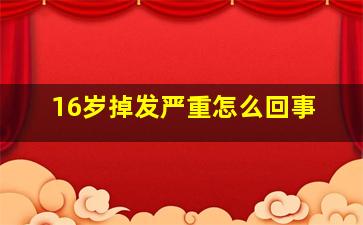 16岁掉发严重怎么回事